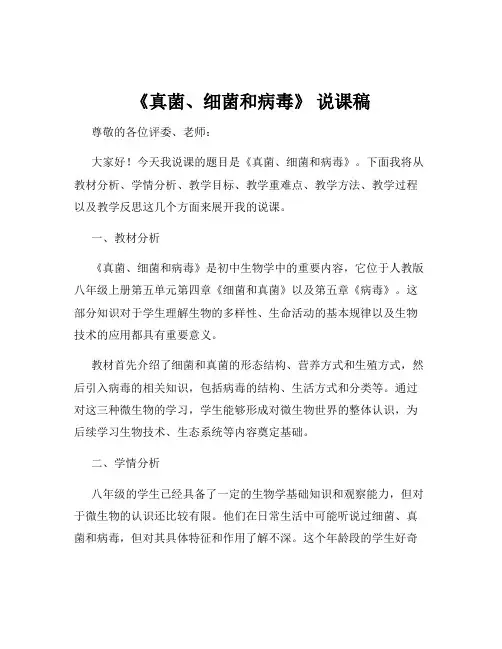 《真菌、细菌和病毒》 说课稿

尊敬的各位评委、老师：

大家好！今天我说课的题目是《真菌、细菌和病毒》。下面我将从教材分析、学情分析、教学目标、教学重难点、教学方法、教学过程以及教学反思这几个方面来展开我的说课。

一、教材分析

《真菌、细菌和病毒》是初中生物学中的重要内容，它位于人教版八年级上册第五单元第四章《细菌和真菌》以及第五章《病毒》。这部分知识对于学生理解生物的多样性、生命活动的基本规律以及生物技术的应用都具有重要意义。

教材首先介绍了细菌和真菌的形态结构、营养方式和生殖方式，然后引入病毒的相关知识，包括病毒的结构、生活方式和分类等。通过对这三种微生物的学习，学生能够形成对微生物世界的整体认识，为后续学习生物技术、生态系统等内容奠定基础。

二、学情分析

八年级的学生已经具备了一定的生物学基础知识和观察能力，但对于微生物的认识还比较有限。他们在日常生活中可能听说过细菌、真菌和病毒，但对其具体特征和作用了解不深。这个年龄段的学生好奇